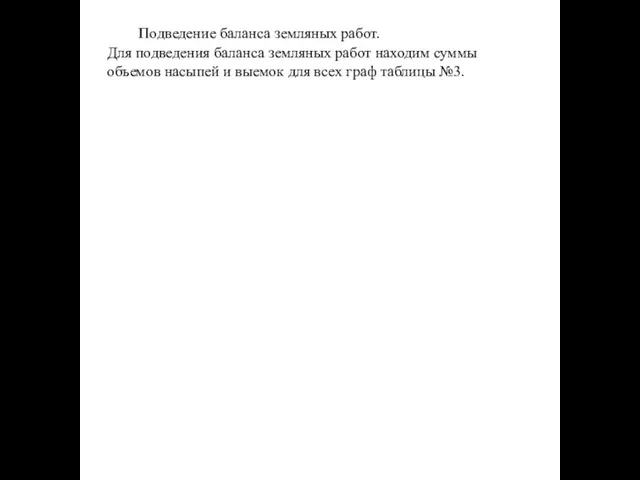 Подведение баланса земляных работ.

Для подведения баланса земляных работ находим суммы объемов насыпей и выемок для всех граф таблицы №3.